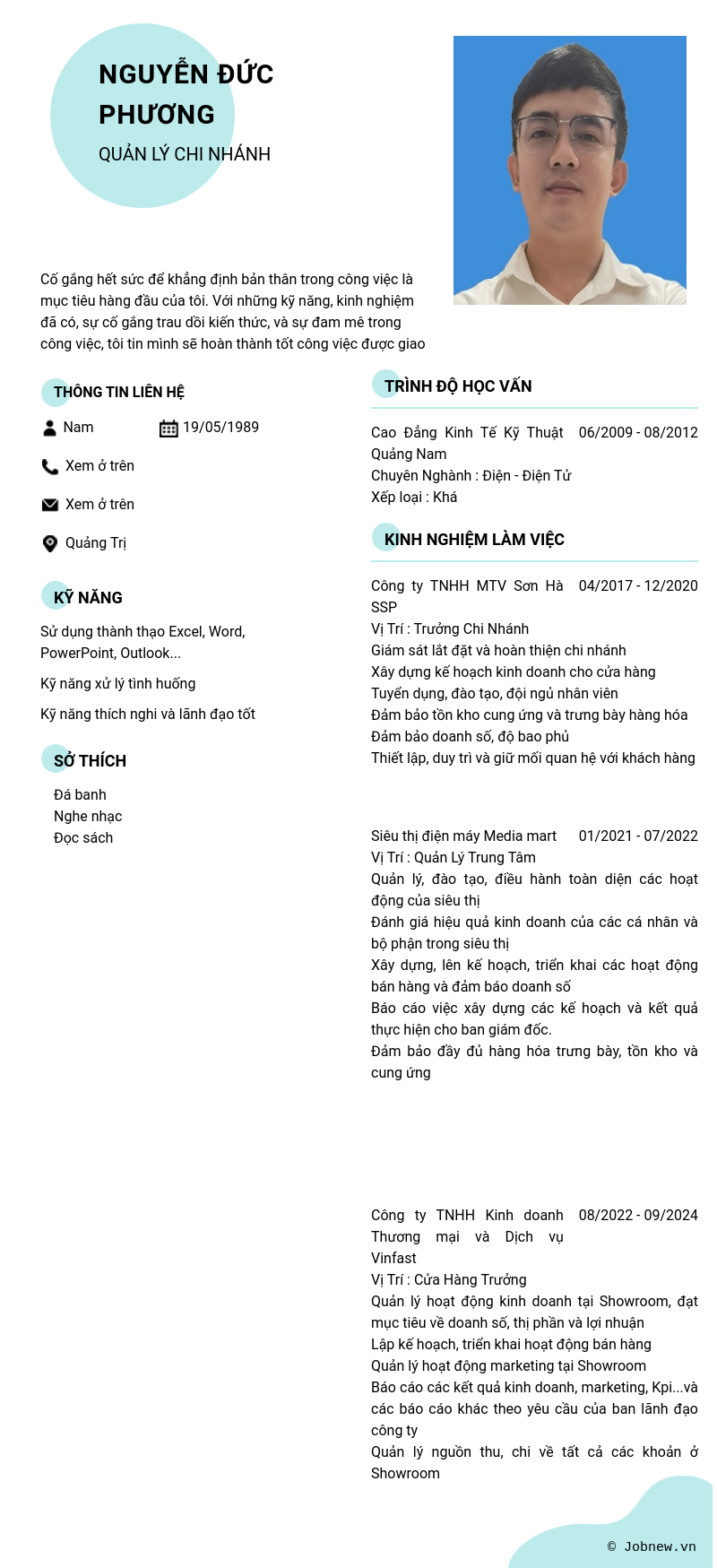 NGUYỄN ĐỨC PHƯƠNG
QUẢN LÝ CHI NHÁNH

Cố gắng hết sức để khẳng định bản thân trong công việc là mục tiêu hàng đầu của tôi. Với những kỹ năng, kinh nghiệm đã có, sự cố gắng trau dồi kiến thức, và sự đam mê trong công việc, tôi tin mình sẽ hoàn thành tốt công việc được giao

THÔNG TIN LIÊN HỆ

Nam
19/05/1989
Xem ở trên
Xem ở trên
Quảng Trị

KỸ NĂNG

Sử dụng thành thạo Excel, Word, PowerPoint, Outlook...

Kỹ năng xử lý tình huống

Kỹ năng thích nghi và lãnh đạo tốt

SỞ THÍCH

Đá banh
Nghe nhạc
Đọc sách

TRÌNH ĐỘ HỌC VẤN

Cao Đẳng Kinh Tế Kỹ Thuật Quảng Nam 06/2009 - 08/2012
Chuyên Nghành : Điện - Điện Tử
Xếp loại : Khá

KINH NGHIỆM LÀM VIỆC

Công ty TNHH MTV Sơn Hà SSP 04/2017 - 12/2020
Vị Trí : Trưởng Chi Nhánh
Giám sát lắt đặt và hoàn thiện chi nhánh
Xây dựng kế hoạch kinh doanh cho cửa hàng
Tuyển dụng, đào tạo, đội ngủ nhân viên
Đảm bảo tồn kho cung ứng và trưng bày hàng hóa
Đảm bảo doanh số, độ bao phủ
Thiết lập, duy trì và giữ mối quan hệ với khách hàng

Siêu thị điện máy Media mart 01/2021 - 07/2022
Vị Trí : Quản Lý Trung Tâm
Quản lý, đào tạo, điều hành toàn diện các hoạt động của siêu thị
Đánh giá hiệu quả kinh doanh của các cá nhân và bộ phận trong siêu thị
Xây dựng, lên kế hoạch, triển khai các hoạt động bán hàng và đảm báo doanh số
Báo cáo việc xây dựng các kế hoạch và kết quả thực hiện cho ban giám đốc.
Đảm bảo đầy đủ hàng hóa trưng bày, tồn kho và cung ứng

Công ty TNHH Kinh doanh Thương mại và Dịch vụ Vinfast 08/2022 - 09/2024
Vị Trí : Cửa Hàng Trưởng
Quản lý hoạt động kinh doanh tại Showroom, đạt mục tiêu về doanh số, thị phần và lợi nhuận
Lập kế hoạch, triển khai hoạt động bán hàng
Quản lý hoạt động marketing tại Showroom
Báo cáo các kết quả kinh doanh, marketing, Kpi...và các báo cáo khác theo yêu cầu của ban lãnh đạo công ty
Quản lý nguồn thu, chi về tất cả các khoản ở Showroom

© Jobnew.vn